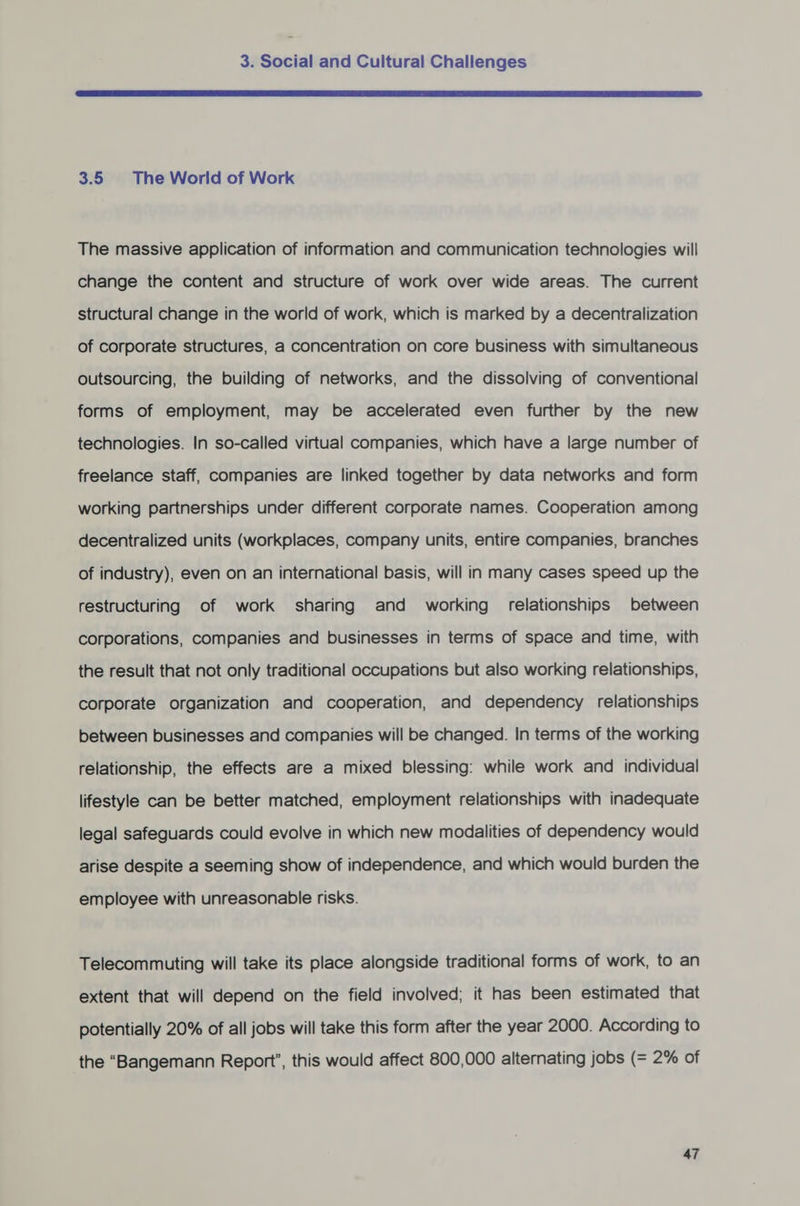 3. Social and Cultural Challenges

3.5 The World of Work

The massive application of information and communication technologies will change the content and structure of work over wide areas. The current structural change in the world of work, which is marked by a decentralization of corporate structures, a concentration on core business with simultaneous outsourcing, the building of networks, and the dissolving of conventional forms of employment, may be accelerated even further by the new technologies. In so-called virtual companies, which have a large number of freelance staff, companies are linked together by data networks and form working partnerships under different corporate names. Cooperation among decentralized units (workplaces, company units, entire companies, branches of industry), even on an international basis, will in many cases speed up the restructuring of work sharing and working relationships between corporations, companies and businesses in terms of space and time, with the result that not only traditional occupations but also working relationships, corporate organization and cooperation, and dependency relationships between businesses and companies will be changed. In terms of the working relationship, the effects are a mixed blessing: while work and individual lifestyle can be better matched, employment relationships with inadequate legal safeguards could evolve in which new modalities of dependency would arise despite a seeming show of independence, and which would burden the employee with unreasonable risks.

Telecommuting will take its place alongside traditional forms of work, to an extent that will depend on the field involved; it has been estimated that potentially 20% of all jobs will take this form after the year 2000. According to the “Bangemann Report”, this would affect 800,000 alternating jobs (= 2% of

47